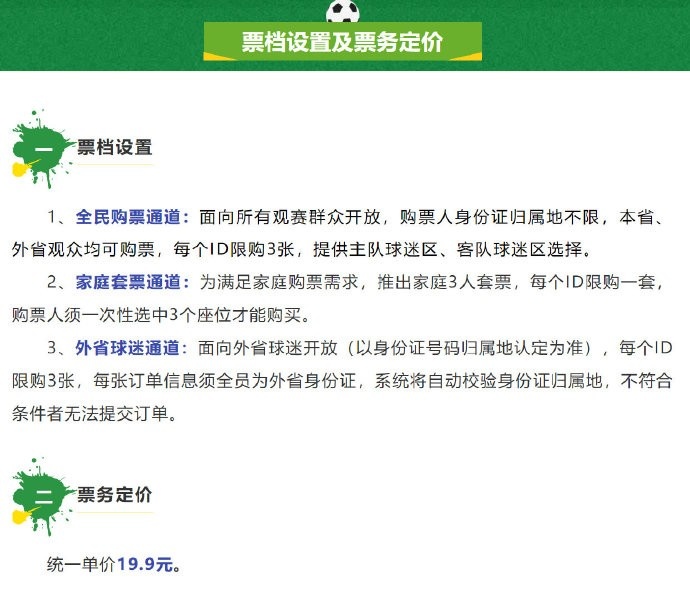 票档设置及票务定价

一 票档设置

1、全民购票通道：面向所有观赛群众开放，购票人身份证归属地不限，本省、外省观众均可购票，每个ID限购3张，提供主队球迷区、客队球迷区选择。

2、家庭套票通道：为满足家庭购票需求，推出家庭3人套票，每个ID限购一套，购票人须一次性选中3个座位才能购买。

3、外省球迷通道：面向外省球迷开放（以身份证号码归属地认定为准），每个ID限购3张，每张订单信息须全员为外省身份证，系统将自动校验身份证归属地，不符合条件者无法提交订单。

二 票务定价

统一单价19.9元。